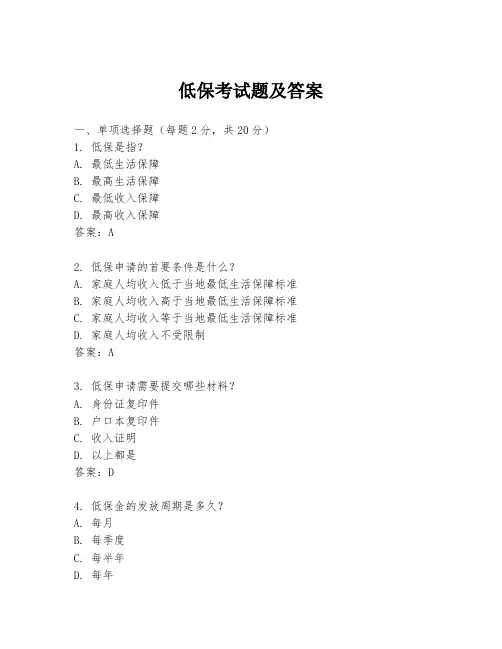 低保考试题及答案

一、单项选择题（每题2分，共20分）
1. 低保是指？
A. 最低生活保障
B. 最高生活保障
C. 最低收入保障
D. 最高收入保障
答案：A

2. 低保申请的首要条件是什么？
A. 家庭人均收入低于当地最低生活保障标准
B. 家庭人均收入高于当地最低生活保障标准
C. 家庭人均收入等于当地最低生活保障标准
D. 家庭人均收入不受限制
答案：A

3. 低保申请需要提交哪些材料？
A. 身份证复印件
B. 户口本复印件
C. 收入证明
D. 以上都是
答案：D

4. 低保金的发放周期是多久？
A. 每月
B. 每季度
C. 每半年
D. 每年